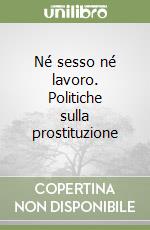 unilibro

Né sesso né lavoro. Politiche sulla prostituzione

COPERTINA NON DISPONIBILE